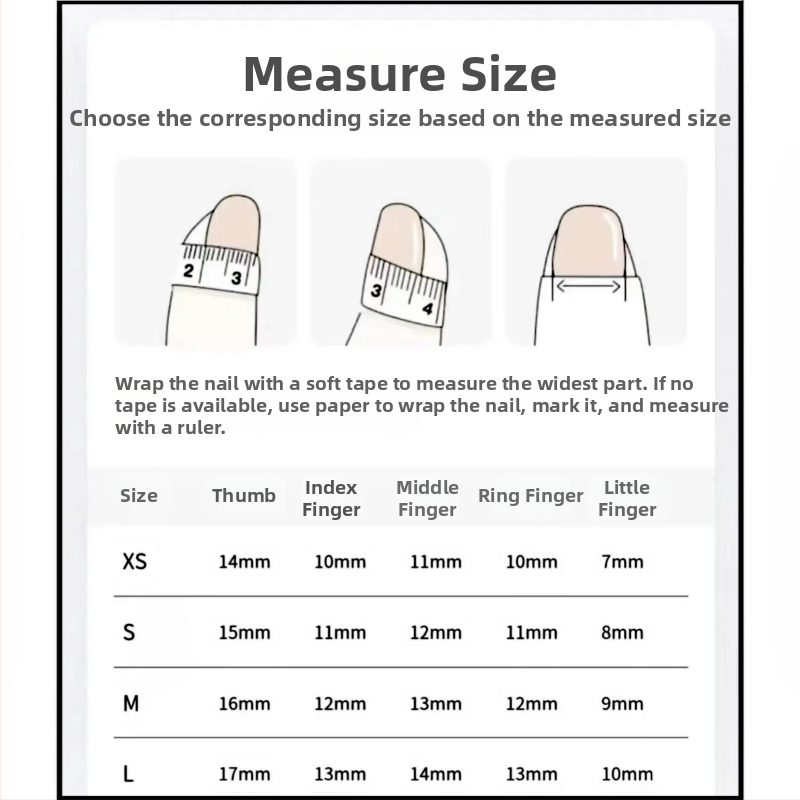 Measure Size

Choose the corresponding size based on the measured size

2 3

3 4

Wrap the nail with a soft tape to measure the widest part. If no tape is available, use paper to wrap the nail, mark it, and measure with a ruler.

| Size | Thumb | Index Finger | Middle Finger | Ring Finger | Little Finger |
|---|---|---|---|---|---|
| XS | 14mm | 10mm | 11mm | 10mm | 7mm |
| S | 15mm | 11mm | 12mm | 11mm | 8mm |
| M | 16mm | 12mm | 13mm | 12mm | 9mm |
| L | 17mm | 13mm | 14mm | 13mm | 10mm |